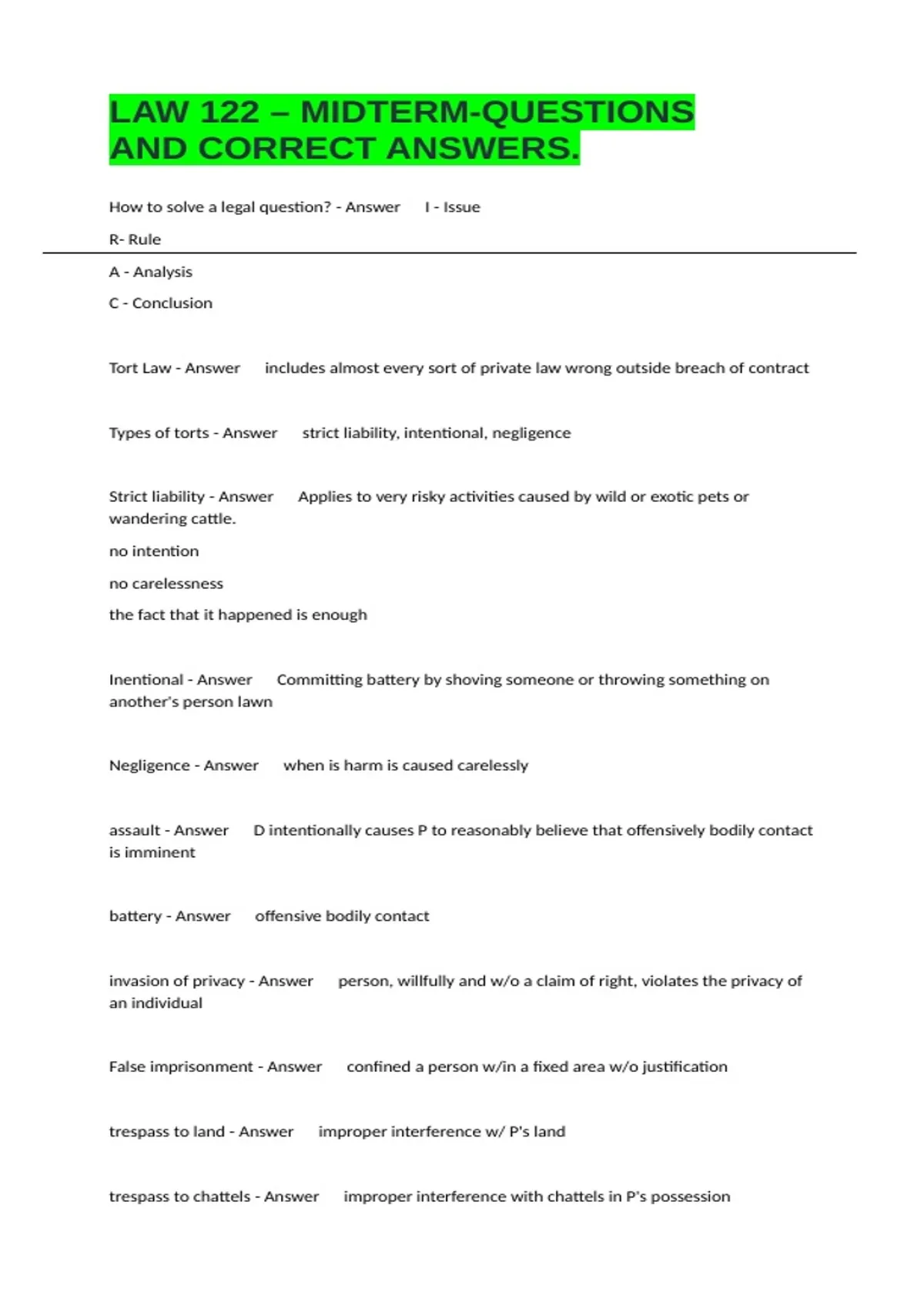 LAW 122 – MIDTERM-QUESTIONS AND CORRECT ANSWERS.

How to solve a legal question? - Answer I - Issue

R- Rule

A - Analysis

C - Conclusion

Tort Law - Answer includes almost every sort of private law wrong outside breach of contract

Types of torts - Answer strict liability, intentional, negligence

Strict liability - Answer Applies to very risky activities caused by wild or exotic pets or wandering cattle.

no intention

no carelessness

the fact that it happened is enough

Inentional - Answer Committing battery by shoving someone or throwing something on another's person lawn

Negligence - Answer when is harm is caused carelessly

assault - Answer D intentionally causes P to reasonably believe that offensively bodily contact is imminent

battery - Answer offensive bodily contact

invasion of privacy - Answer person, willfully and w/o a claim of right, violates the privacy of an individual

False imprisonment - Answer confined a person w/in a fixed area w/o justification

trespass to land - Answer improper interference w/ P's land

trespass to chattels - Answer improper interference with chattels in P's possession